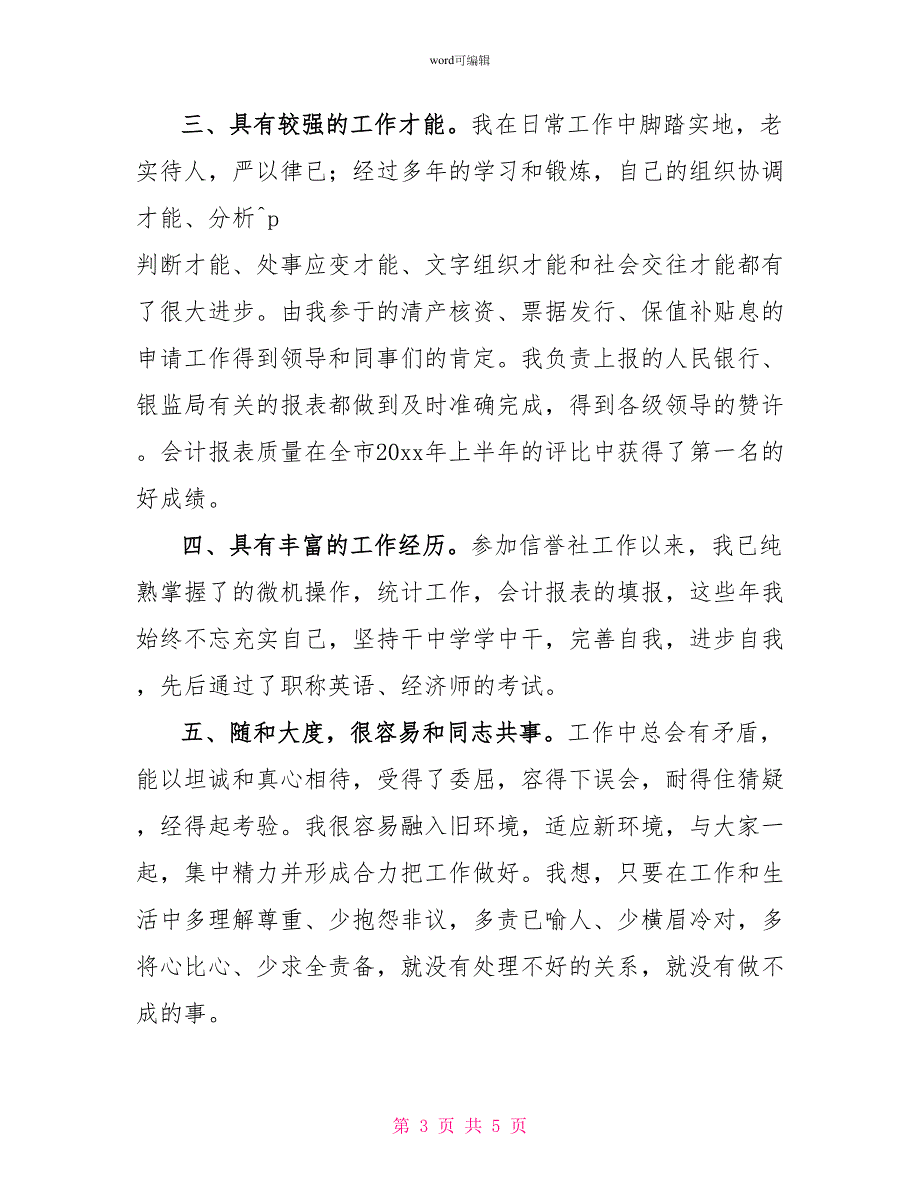 word可编辑

三、具有较强的工作才能。我在日常工作中脚踏实地，老实待人，严以律已；经过多年的学习和锻炼，自己的组织协调才能、分析^p

判断才能、处事应变才能、文字组织才能和社会交往才能都有了很大进步。由我参于的清产核资、票据发行、保值补贴息的申请工作得到领导和同事们的肯定。我负责上报的人民银行、银监局有关的报表都做到及时准确完成，得到各级领导的赞许。会计报表质量在全市20xx年上半年的评比中获得了第一名的好成绩。

四、具有丰富的工作经历。参加信誉社工作以来，我已纯熟掌握了的微机操作，统计工作，会计报表的填报，这些年我始终不忘充实自己，坚持干中学学中干，完善自我，进步自我，先后通过了职称英语、经济师的考试。

五、随和大度，很容易和同志共事。工作中总会有矛盾，能以坦诚和真心相待，受得了委屈，容得下误会，耐得住猜疑，经得起考验。我很容易融入旧环境，适应新环境，与大家一起，集中精力并形成合力把工作做好。我想，只要在工作和生活中多理解尊重、少抱怨非议，多责已喻人、少横眉冷对，多将心比心、少求全责备，就没有处理不好的关系，就没有做不成的事。

第 3 页 共 5 页